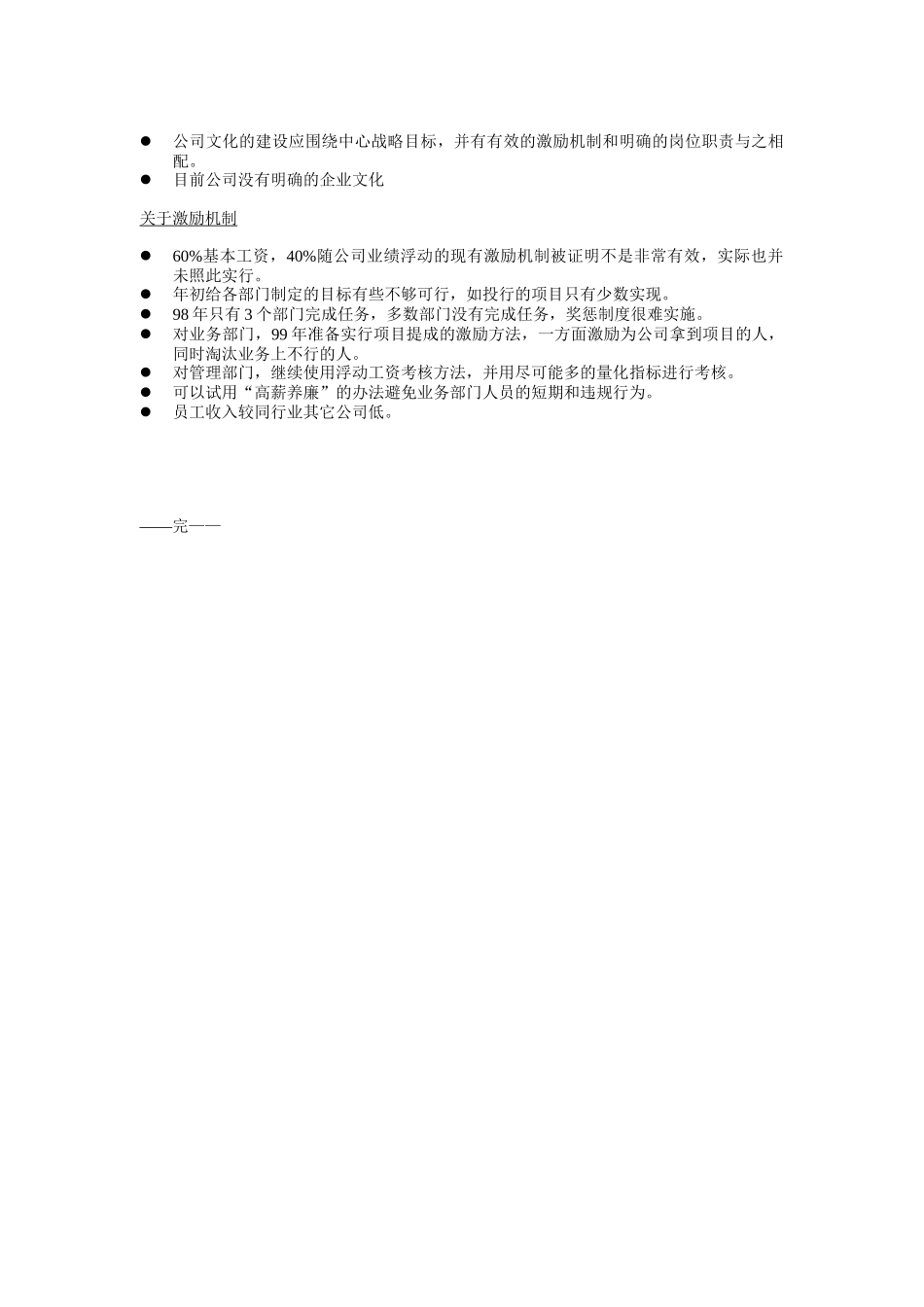 ● 公司文化的建设应围绕中心战略目标，并有有效的激励机制和明确的岗位职责与之相配。
● 目前公司没有明确的企业文化

关于激励机制

● 60%基本工资，40%随公司业绩浮动的现有激励机制被证明不是非常有效，实际也并未照此实行。
● 年初给各部门制定的目标有些不够可行，如投行的项目只有少数实现。
● 98 年只有 3 个部门完成任务，多数部门没有完成任务，奖惩制度很难实施。
● 对业务部门，99 年准备实行项目提成的激励方法，一方面激励为公司拿到项目的人，同时淘汰业务上不行的人。
● 对管理部门，继续使用浮动工资考核方法，并用尽可能多的量化指标进行考核。
● 可以试用“高薪养廉”的办法避免业务部门人员的短期和违规行为。
● 员工收入较同行业其它公司低。

——完——